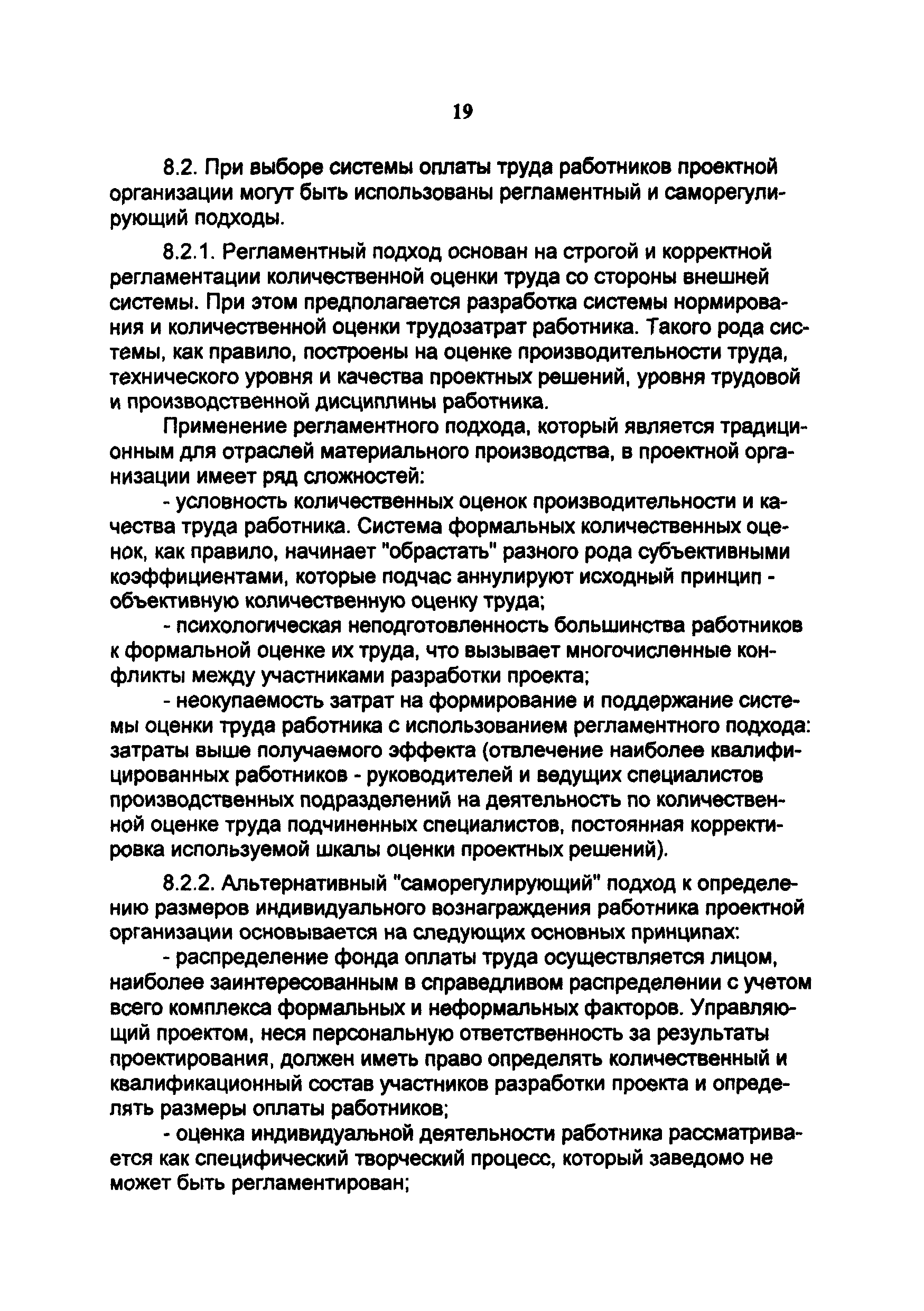 19

8.2. При выборе системы оплаты труда работников проектной организации могут быть использованы регламентный и саморегулирующий подходы.

8.2.1. Регламентный подход основан на строгой и корректной регламентации количественной оценки труда со стороны внешней системы. При этом предполагается разработка системы нормирования и количественной оценки трудозатрат работника. Такого рода системы, как правило, построены на оценке производительности труда, технического уровня и качества проектных решений, уровня трудовой и производственной дисциплины работника.

Применение регламентного подхода, который является традиционным для отраслей материального производства, в проектной организации имеет ряд сложностей:

- условность количественных оценок производительности и качества труда работника. Система формальных количественных оценок, как правило, начинает "обрастать" разного рода субъективными коэффициентами, которые подчас аннулируют исходный принцип - объективную количественную оценку труда;

- психологическая неподготовленность большинства работников к формальной оценке их труда, что вызывает многочисленные конфликты между участниками разработки проекта;

- неокупаемость затрат на формирование и поддержание системы оценки труда работника с использованием регламентного подхода: затраты выше получаемого эффекта (отвлечение наиболее квалифицированных работников - руководителей и ведущих специалистов производственных подразделений на деятельность по количественной оценке труда подчиненных специалистов, постоянная корректировка используемой шкалы оценки проектных решений).

8.2.2. Альтернативный "саморегулирующий" подход к определению размеров индивидуального вознаграждения работника проектной организации основывается на следующих основных принципах:

- распределение фонда оплаты труда осуществляется лицом, наиболее заинтересованным в справедливом распределении с учетом всего комплекса формальных и неформальных факторов. Управляющий проектом, неся персональную ответственность за результаты проектирования, должен иметь право определять количественный и квалификационный состав участников разработки проекта и определять размеры оплаты работников;

- оценка индивидуальной деятельности работника рассматривается как специфический творческий процесс, который заведомо не может быть регламентирован;